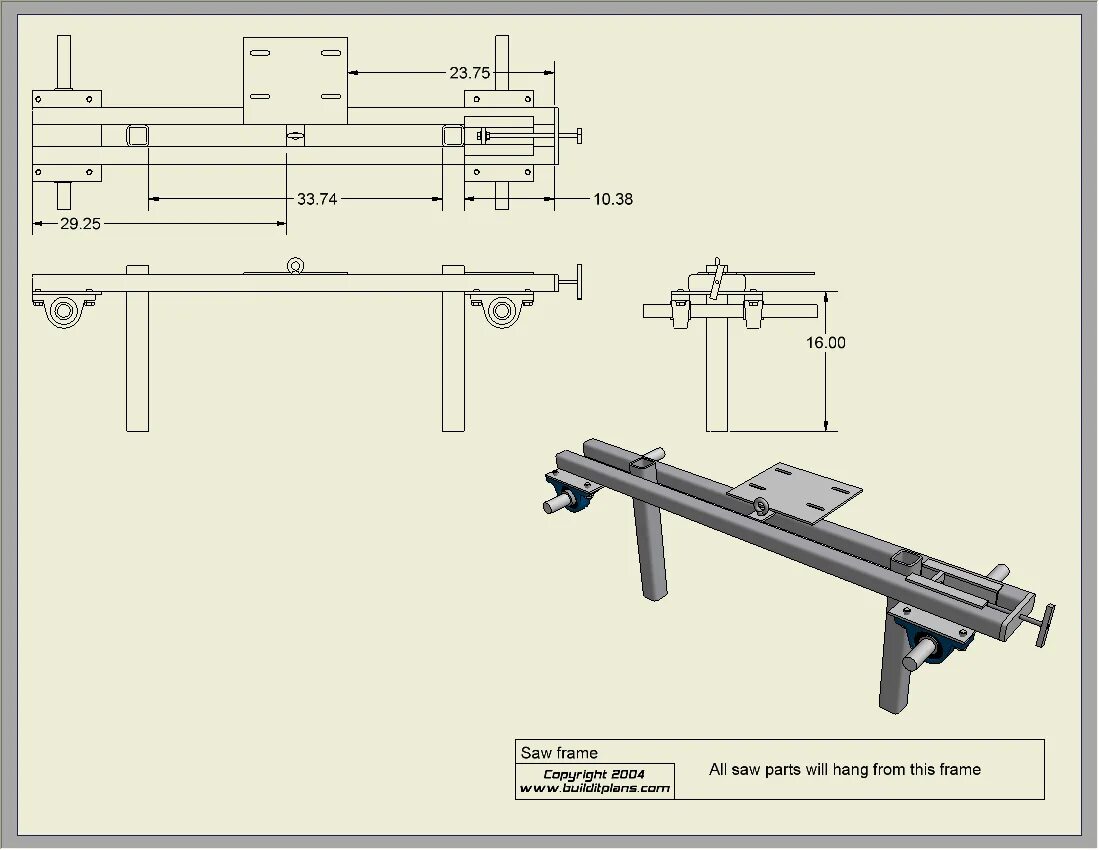 23.75

33.74

10.38

29.25

16.00

Saw frame

Copyright 2004
www.builditplans.com

All saw parts will hang from this frame